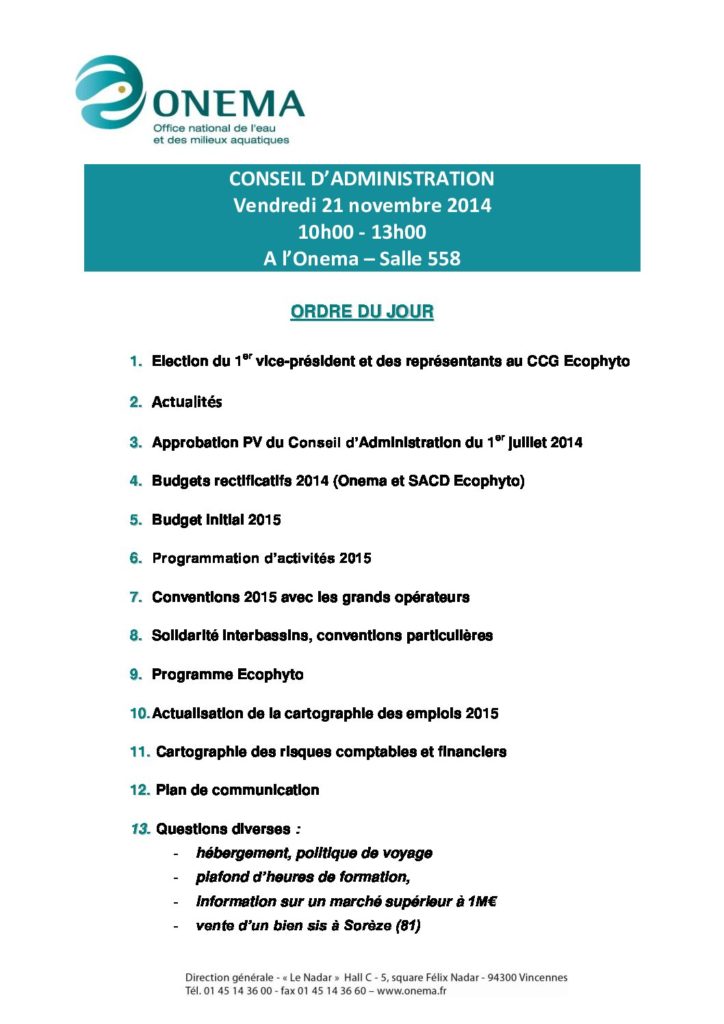 ONEMA
Office national de l'eau et des milieux aquatiques

CONSEIL D'ADMINISTRATION
Vendredi 21 novembre 2014
10h00 - 13h00
A l'Onema – Salle 558

ORDRE DU JOUR

1. Election du 1$^{er}$ vice-président et des représentants au CCG Ecophyto

2. Actualités

3. Approbation PV du Conseil d'Administration du 1$^{er}$ juillet 2014

4. Budgets rectificatifs 2014 (Onema et SACD Ecophyto)

5. Budget initial 2015

6. Programmation d'activités 2015

7. Conventions 2015 avec les grands opérateurs

8. Solidarité interbassins, conventions particulières

9. Programme Ecophyto

10. Actualisation de la cartographie des emplois 2015

11. Cartographie des risques comptables et financiers

12. Plan de communication

13. Questions diverses :
- hébergement, politique de voyage
- plafond d'heures de formation,
- information sur un marché supérieur à 1M€
- vente d'un bien sis à Sorèze (81)

Direction générale - « Le Nadar » Hall C - 5, square Félix Nadar - 94300 Vincennes
Tél. 01 45 14 36 00 - fax 01 45 14 36 60 – www.onema.fr